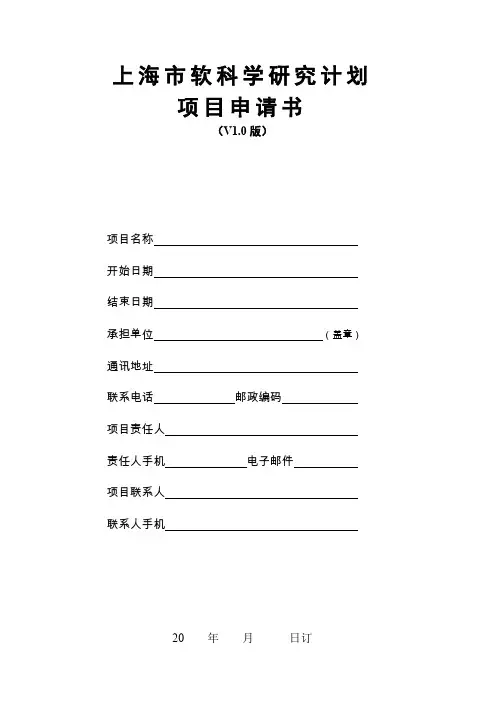 上海市软科学研究计划
项目申请书
（V1.0 版）

项目名称

开始日期

结束日期

承担单位（盖章）

通讯地址

联系电话 邮政编码

项目责任人

责任人手机 电子邮件

项目联系人

联系人手机

20 年 月 日订